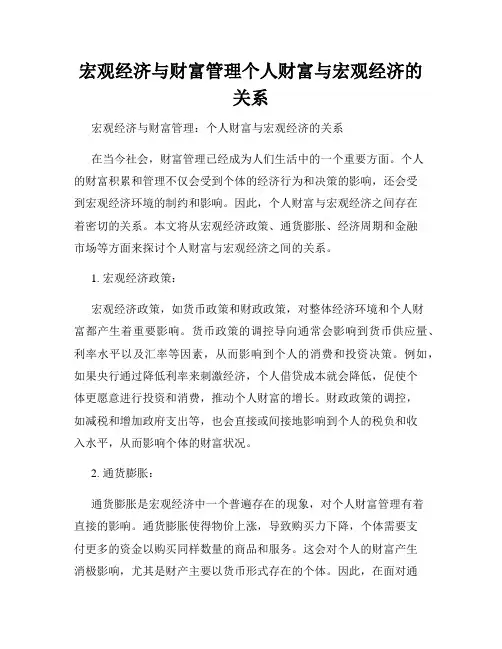 宏观经济与财富管理个人财富与宏观经济的关系

宏观经济与财富管理：个人财富与宏观经济的关系

在当今社会，财富管理已经成为人们生活中的一个重要方面。个人的财富积累和管理不仅会受到个体的经济行为和决策的影响，还会受到宏观经济环境的制约和影响。因此，个人财富与宏观经济之间存在着密切的关系。本文将从宏观经济政策、通货膨胀、经济周期和金融市场等方面来探讨个人财富与宏观经济之间的关系。

1. 宏观经济政策：

宏观经济政策，如货币政策和财政政策，对整体经济环境和个人财富都产生着重要影响。货币政策的调控导向通常会影响到货币供应量、利率水平以及汇率等因素，从而影响到个人的消费和投资决策。例如，如果央行通过降低利率来刺激经济，个人借贷成本就会降低，促使个体更愿意进行投资和消费，推动个人财富的增长。财政政策的调控，如减税和增加政府支出等，也会直接或间接地影响到个人的税负和收入水平，从而影响个体的财富状况。

2. 通货膨胀：

通货膨胀是宏观经济中一个普遍存在的现象，对个人财富管理有着直接的影响。通货膨胀使得物价上涨，导致购买力下降，个体需要支付更多的资金以购买同样数量的商品和服务。这会对个人的财富产生消极影响，尤其是财产主要以货币形式存在的个体。因此，在面对通